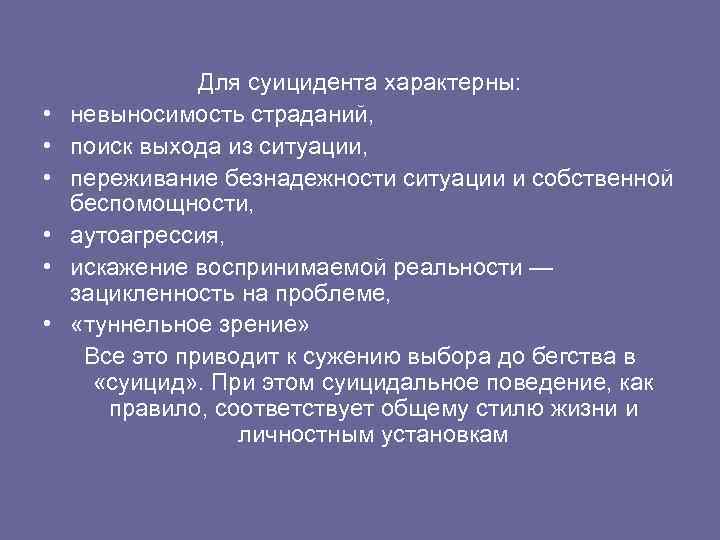 Для суицидента характерны:

• невыносимость страданий,
• поиск выхода из ситуации,
• переживание безнадежности ситуации и собственной беспомощности,
• аутоагрессия,
• искажение воспринимаемой реальности — зацикленность на проблеме,
• «туннельное зрение»

Все это приводит к сужению выбора до бегства в «суицид». При этом суицидальное поведение, как правило, соответствует общему стилю жизни и личностным установкам